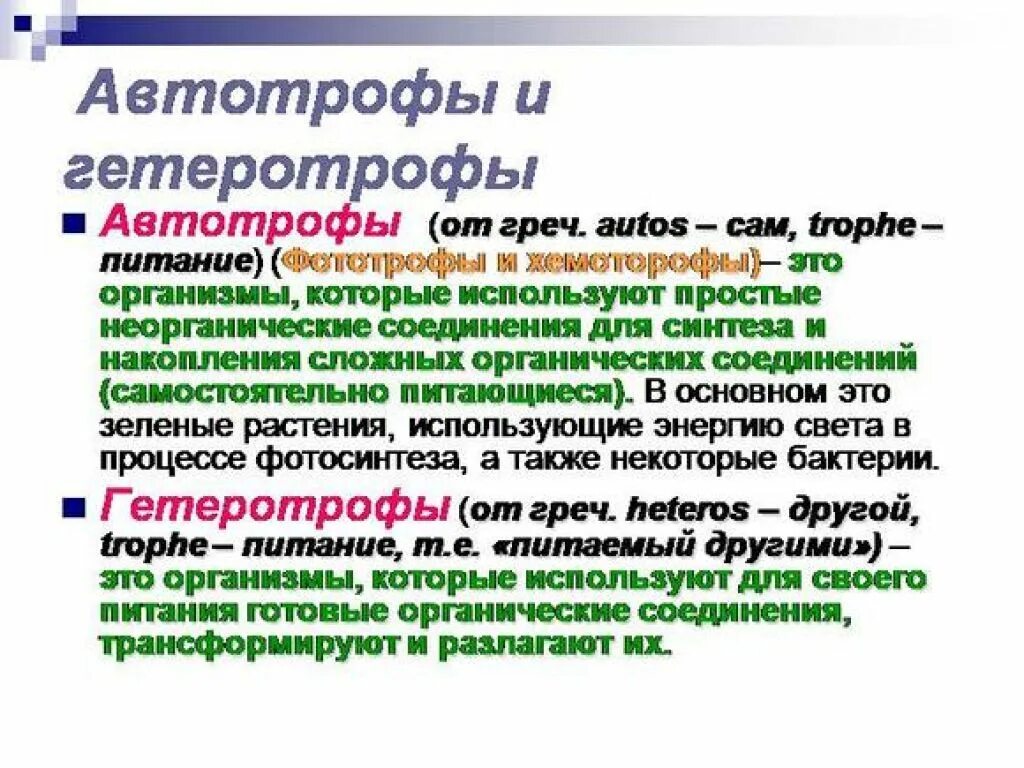 Автотрофы и гетеротрофы

Автотрофы (от греч. autos – сам, trophe – питание) (Фототрофы и хемоторофы)– это организмы, которые используют простые неорганические соединения для синтеза и накопления сложных органических соединений (самостоятельно питающиеся). В основном это зеленые растения, использующие энергию света в процессе фотосинтеза, а также некоторые бактерии.

Гетеротрофы (от греч. heteros – другой, trophe – питание, т.е. «питаемый другими») – это организмы, которые используют для своего питания готовые органические соединения, трансформируют и разлагают их.